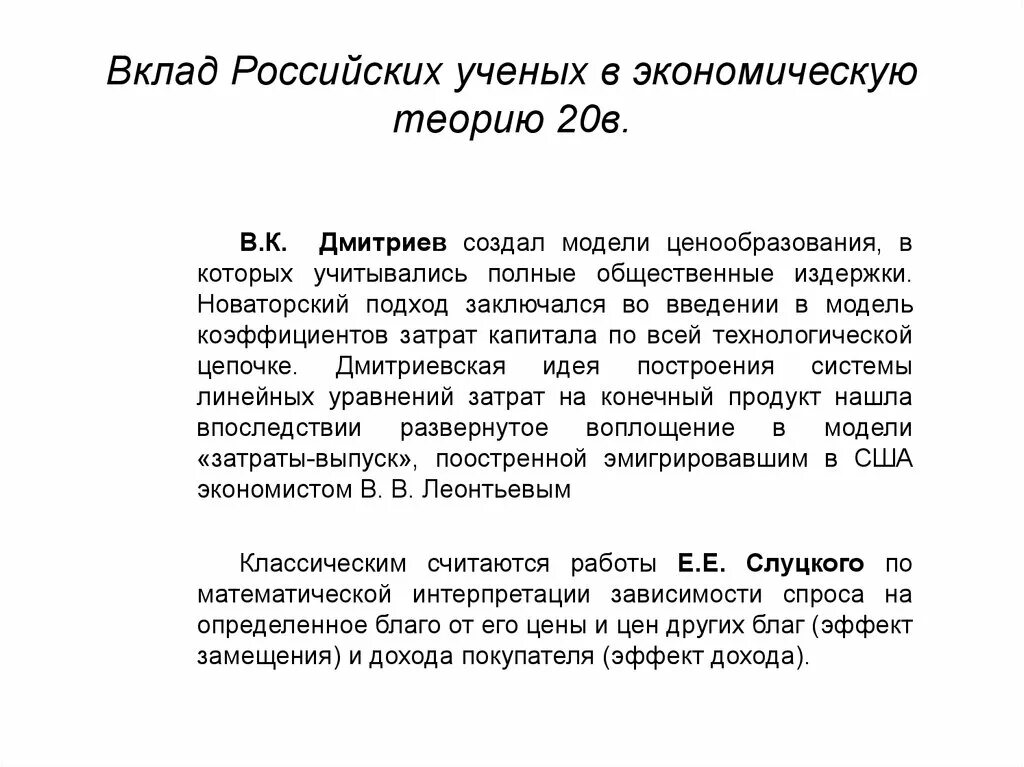 Вклад Российских ученых в экономическую теорию 20в.

В.К. Дмитриев создал модели ценообразования, в которых учитывались полные общественные издержки. Новаторский подход заключался во введении в модель коэффициентов затрат капитала по всей технологической цепочке. Дмитриевская идея построения системы линейных уравнений затрат на конечный продукт нашла впоследствии развернутое воплощение в модели «затраты-выпуск», поостренной эмигрировавшим в США экономистом В. В. Леонтьевым

Классическим считаются работы Е.Е. Слуцкого по математической интерпретации зависимости спроса на определенное благо от его цены и цен других благ (эффект замещения) и дохода покупателя (эффект дохода).